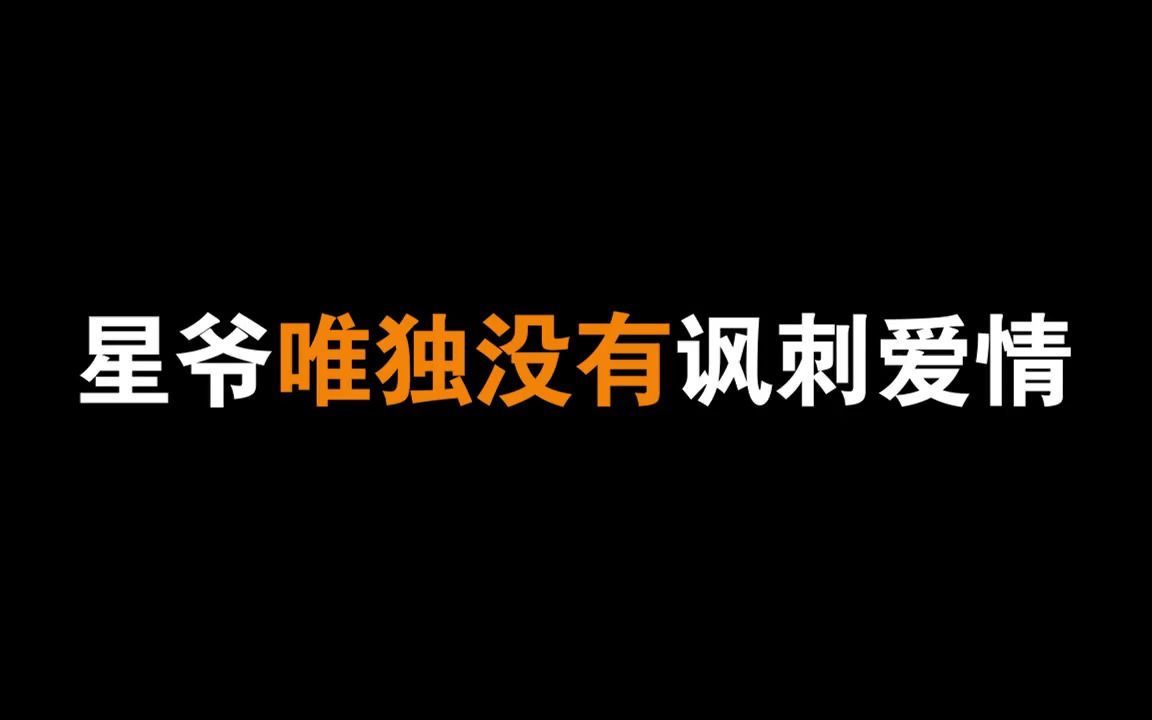 星爷唯独没有讽刺爱情